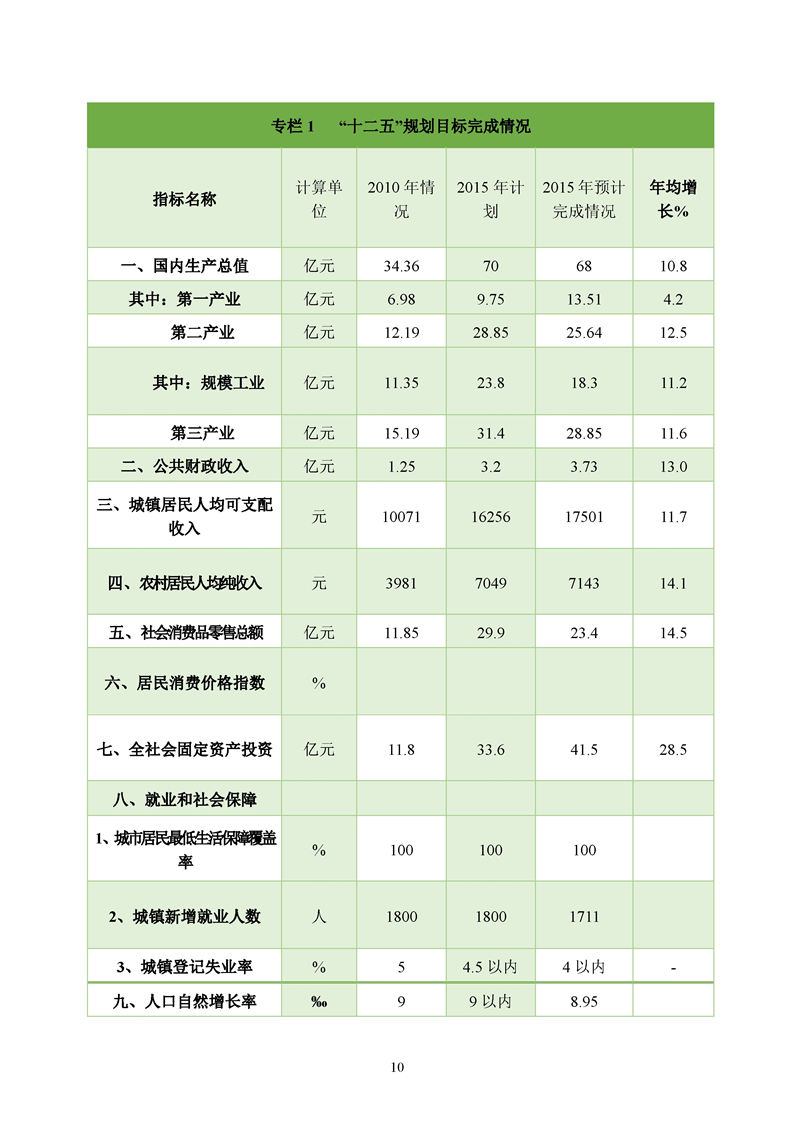 专栏 1 “十二五”规划目标完成情况

| 指标名称 | 计算单位 | 2010 年情况 | 2015 年计划 | 2015 年预计完成情况 | 年均增长% |
|---|---|---|---|---|---|
| 一、国内生产总值 | 亿元 | 34.36 | 70 | 68 | 10.8 |
| 其中：第一产业 | 亿元 | 6.98 | 9.75 | 13.51 | 4.2 |
| 第二产业 | 亿元 | 12.19 | 28.85 | 25.64 | 12.5 |
| 其中：规模工业 | 亿元 | 11.35 | 23.8 | 18.3 | 11.2 |
| 第三产业 | 亿元 | 15.19 | 31.4 | 28.85 | 11.6 |
| 二、公共财政收入 | 亿元 | 1.25 | 3.2 | 3.73 | 13.0 |
| 三、城镇居民人均可支配收入 | 元 | 10071 | 16256 | 17501 | 11.7 |
| 四、农村居民人均纯收入 | 元 | 3981 | 7049 | 7143 | 14.1 |
| 五、社会消费品零售总额 | 亿元 | 11.85 | 29.9 | 23.4 | 14.5 |
| 六、居民消费价格指数 | % | | | | |
| 七、全社会固定资产投资 | 亿元 | 11.8 | 33.6 | 41.5 | 28.5 |
| 八、就业和社会保障 | | | | | |
| 1、城市居民最低生活保障覆盖率 | % | 100 | 100 | 100 | |
| 2、城镇新增就业人数 | 人 | 1800 | 1800 | 1711 | |
| 3、城镇登记失业率 | % | 5 | 4.5 以内 | 4 以内 | - |
| 九、人口自然增长率 | ‰ | 9 | 9 以内 | 8.95 | |

10